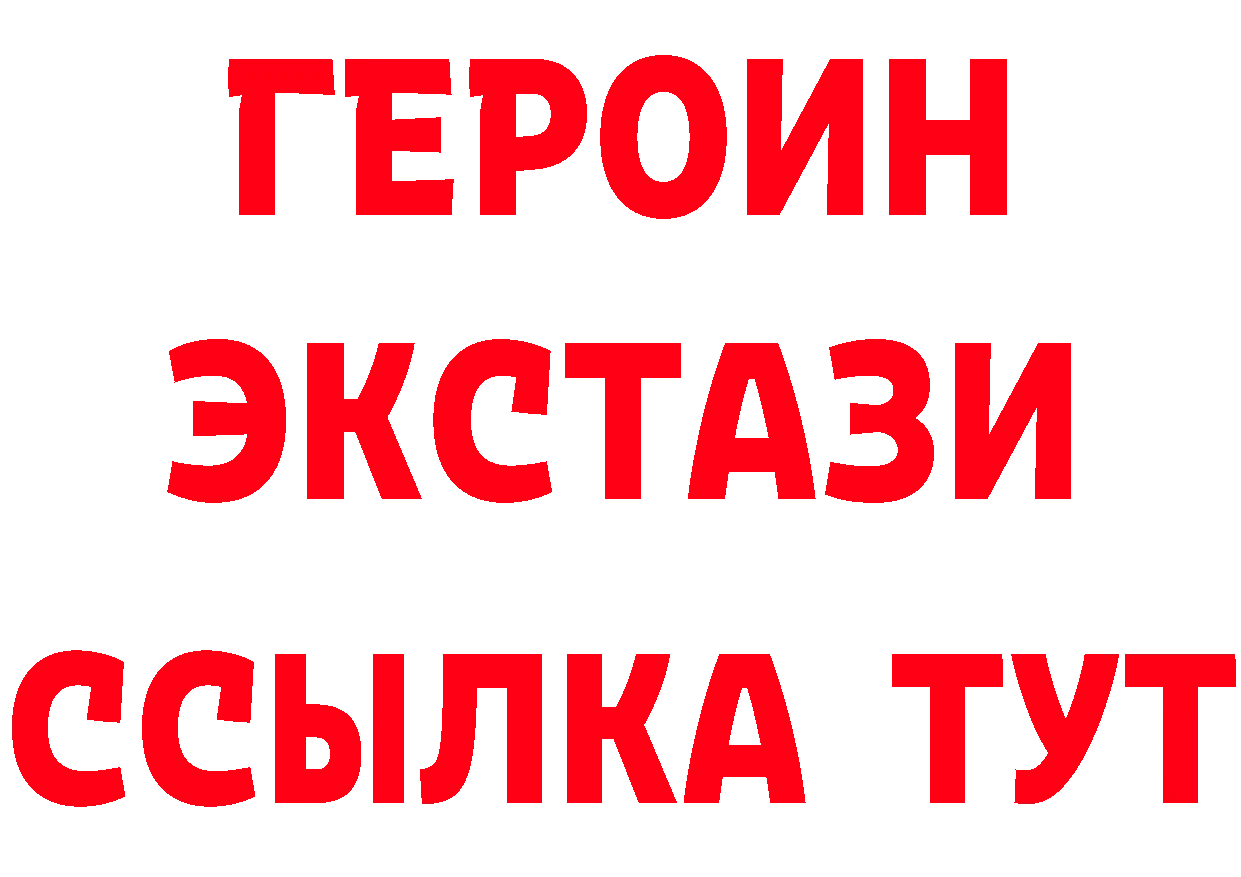 ГЕРОИН
ЭКСТАЗИ
ССЫЛКА ТУТ